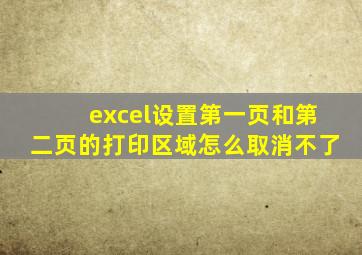 excel设置第一页和第二页的打印区域怎么取消不了